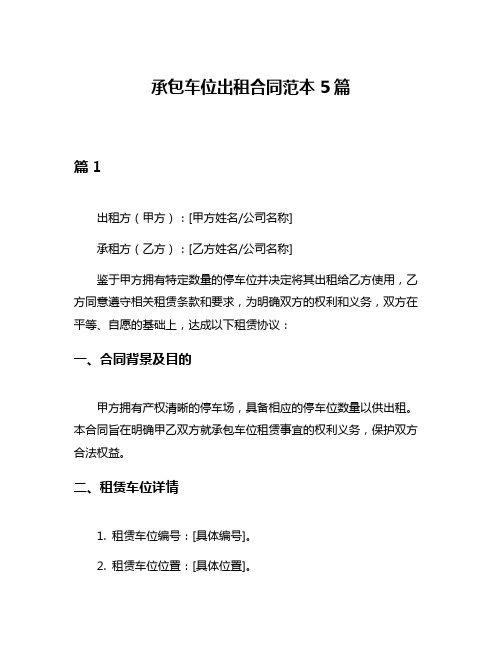 承包车位出租合同范本 5 篇

篇 1

出租方（甲方）：[甲方姓名/公司名称]

承租方（乙方）：[乙方姓名/公司名称]

鉴于甲方拥有特定数量的停车位并决定将其出租给乙方使用，乙方同意遵守相关租赁条款和要求，为明确双方的权利和义务，双方在平等、自愿的基础上，达成以下租赁协议：

一、合同背景及目的

甲方拥有产权清晰的停车场，具备相应的停车位数量以供出租。本合同旨在明确甲乙双方就承包车位租赁事宜的权利义务，保护双方合法权益。

二、租赁车位详情

1. 租赁车位编号：[具体编号]。

2. 租赁车位位置：[具体位置]。